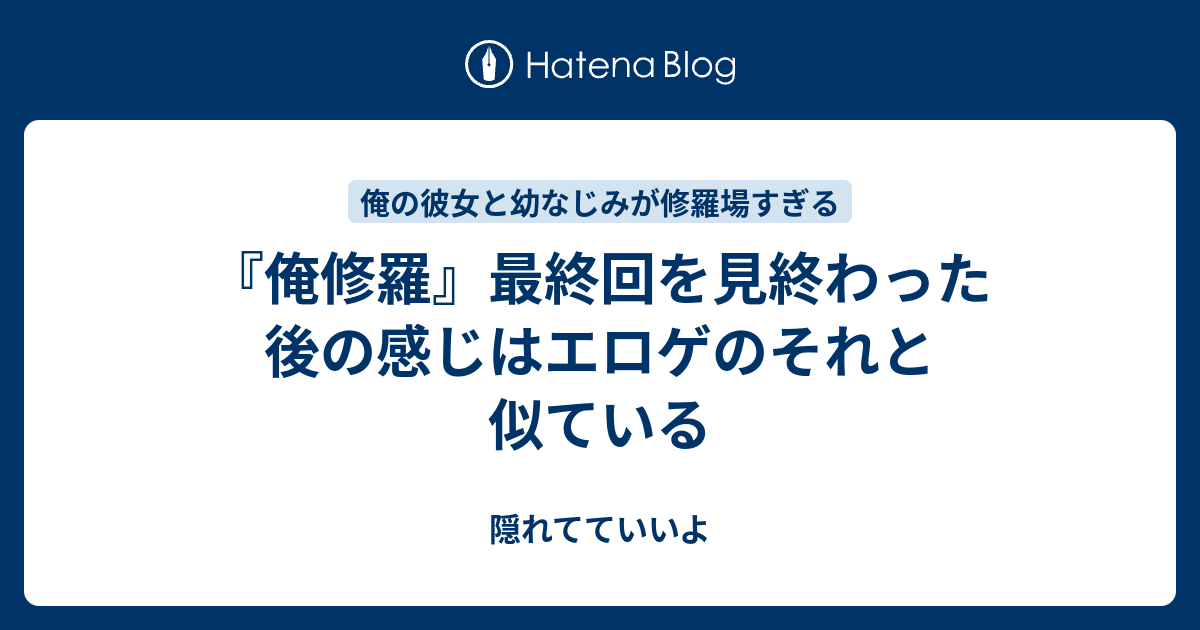 Hatena Blog

俺の彼女と幼なじみが修羅場すぎる

『俺修羅』最終回を見終わった後の感じはエロゲのそれと似ている

隠れてていいよ